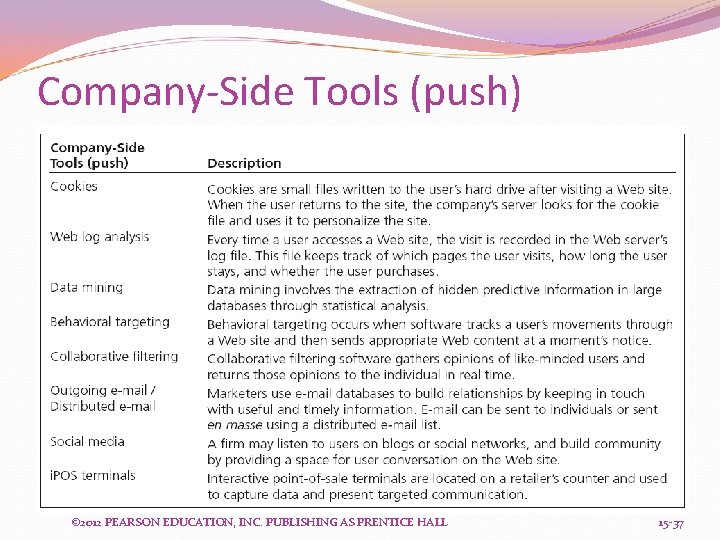 Company-Side Tools (push)

| Company-Side Tools (push) | Description |
|---|---|
| Cookies | Cookies are small files written to the user's hard drive after visiting a Web site. When the user returns to the site, the company's server looks for the cookie file and uses it to personalize the site. |
| Web log analysis | Every time a user accesses a Web site, the visit is recorded in the Web server's log file. This file keeps track of which pages the user visits, how long the user stays, and whether the user purchases. |
| Data mining | Data mining involves the extraction of hidden predictive information in large databases through statistical analysis. |
| Behavioral targeting | Behavioral targeting occurs when software tracks a user's movements through a Web site and then sends appropriate Web content at a moment's notice. |
| Collaborative filtering | Collaborative filtering software gathers opinions of like-minded users and returns those opinions to the individual in real time. |
| Outgoing e-mail / Distributed e-mail | Marketers use e-mail databases to build relationships by keeping in touch with useful and timely information. E-mail can be sent to individuals or sent en masse using a distributed e-mail list. |
| Social media | A firm may listen to users on blogs or social networks, and build community by providing a space for user conversation on the Web site. |
| iPOS terminals | Interactive point-of-sale terminals are located on a retailer's counter and used to capture data and present targeted communication. |

©2012 PEARSON EDUCATION, INC. PUBLISHING AS PRENTICE HALL

15-37